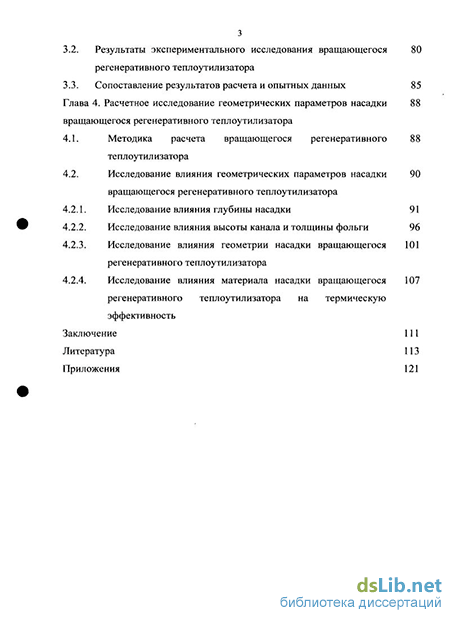 3

3.2. Результаты экспериментального исследования вращающегося регенеративного теплоутилизатора 80

3.3. Сопоставление результатов расчета и опытных данных 85

Глава 4. Расчетное исследование геометрических параметров насадки вращающегося регенеративного теплоутилизатора 88

4.1. Методика расчета вращающегося регенеративного теплоутилизатора 88

4.2. Исследование влияния геометрических параметров насадки вращающегося регенеративного теплоутилизатора 90

4.2.1. Исследование влияния глубины насадки 91

4.2.2. Исследование влияния высоты канала и толщины фольги 96

4.2.3. Исследование влияния геометрии насадки вращающегося регенеративного теплоутилизатора 101

4.2.4. Исследование влияния материала насадки вращающегося регенеративного теплоутилизатора на термическую эффективность 107

Заключение 111

Литература 113

Приложения 121

dsLib.net
библиотека диссертаций